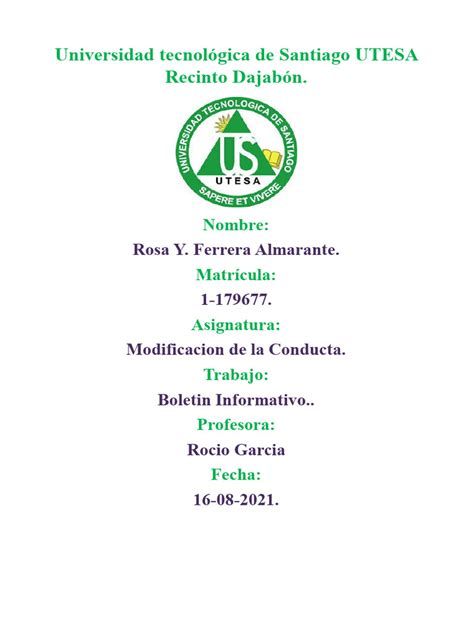 Universidad tecnológica de Santiago UTESA
Recinto Dajabón.

UNIVERSIDAD TECNOLOGICA DE SANTIAGO
US
UTESA
SAPERE ET VIVERE

Nombre:
Rosa Y. Ferrera Almarante.
Matrícula:
1-179677.
Asignatura:
Modificacion de la Conducta.
Trabajo:
Boletin Informativo..
Profesora:
Rocio Garcia
Fecha:
16-08-2021.